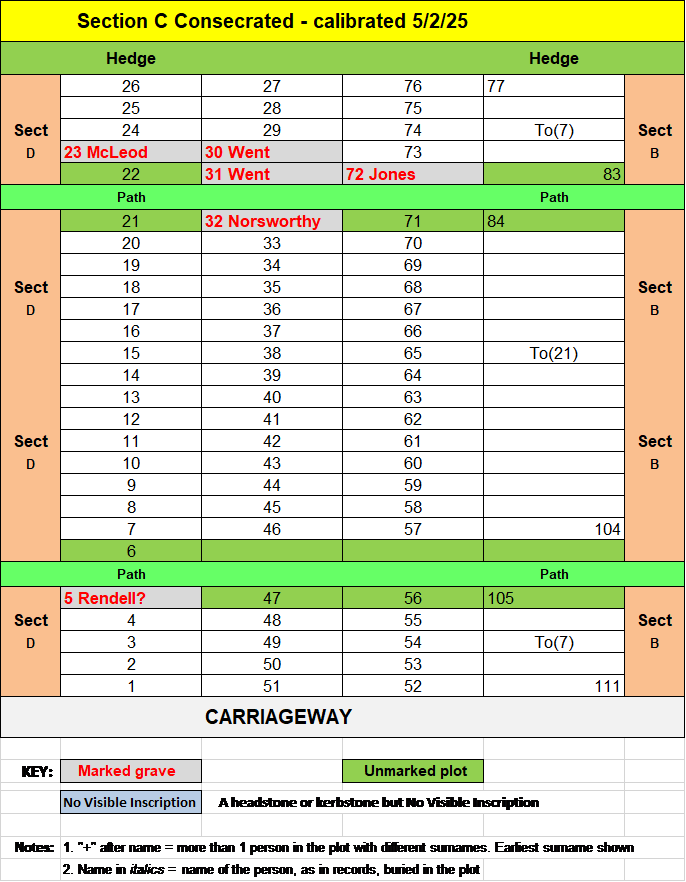 Section C Consecrated - calibrated 5/2/25

| | Hedge | | | Hedge | |
|---|---|---|---|---|---|
| Sect D | 26 | 27 | 76 | 77 | Sect B |
| | 25 | 28 | 75 | | |
| | 24 | 29 | 74 | To(7) | |
| | 23 McLeod | 30 Went | 73 | | |
| | 22 | 31 Went | 72 Jones | 83 | |
| | Path | | | Path | |
| Sect D | 21 | 32 Norsworthy | 71 | 84 | Sect B |
| | 20 | 33 | 70 | | |
| | 19 | 34 | 69 | | |
| | 18 | 35 | 68 | | |
| | 17 | 36 | 67 | | |
| | 16 | 37 | 66 | | |
| | 15 | 38 | 65 | To(21) | |
| | 14 | 39 | 64 | | |
| | 13 | 40 | 63 | | |
| Sect D | 12 | 41 | 62 | | Sect B |
| | 11 | 42 | 61 | | |
| | 10 | 43 | 60 | | |
| | 9 | 44 | 59 | | |
| | 8 | 45 | 58 | | |
| | 7 | 46 | 57 | 104 | |
| | 6 | | | | |
| | Path | | | Path | |
| Sect D | 5 Rendell? | 47 | 56 | 105 | Sect B |
| | 4 | 48 | 55 | | |
| | 3 | 49 | 54 | To(7) | |
| | 2 | 50 | 53 | | |
| | 1 | 51 | 52 | 111 | |

CARRIAGEWAY

KEY: Marked grave Unmarked plot

No Visible Inscription A headstone or kerbstone but No Visible Inscription

Notes: 1. "+" after name = more than 1 person in the plot with different surnames. Earliest surname shown

2. Name in italics = name of the person, as in records, buried in the plot